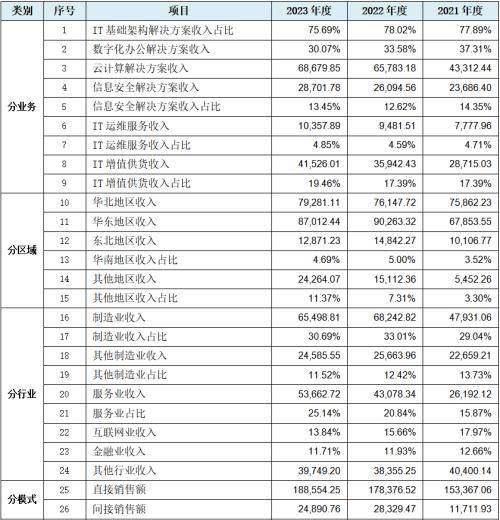 | 类别 | 序号 | 项目 | 2023 年度 | 2022 年度 | 2021 年度 |
|---|---|---|---|---|---|
| 分业务 | 1 | IT 基础架构解决方案收入占比 | 75.69% | 78.02% | 77.89% |
| | 2 | 数字化办公解决方案收入 | 30.07% | 33.58% | 37.31% |
| | 3 | 云计算解决方案收入 | 68,679.85 | 65,783.18 | 43,312.44 |
| | 4 | 信息安全解决方案收入 | 28,701.78 | 26,094.56 | 23,686.40 |
| | 5 | 信息安全解决方案收入占比 | 13.45% | 12.62% | 14.35% |
| | 6 | IT 运维服务收入 | 10,357.89 | 9,481.51 | 7,777.96 |
| | 7 | IT 运维服务收入占比 | 4.85% | 4.59% | 4.71% |
| | 8 | IT 增值供货收入 | 41,526.01 | 35,942.43 | 28,715.03 |
| | 9 | IT 增值供货收入占比 | 19.46% | 17.39% | 17.39% |
| 分区域 | 10 | 华北地区收入 | 79,281.11 | 76,147.72 | 75,862.23 |
| | 11 | 华东地区收入 | 87,012.44 | 90,263.32 | 67,853.55 |
| | 12 | 东北地区收入 | 12,871.23 | 14,842.27 | 10,106.77 |
| | 13 | 华南地区收入占比 | 4.69% | 5.00% | 3.52% |
| | 14 | 其他地区收入 | 24,264.07 | 15,112.36 | 5,452.26 |
| | 15 | 其他地区收入占比 | 11.37% | 7.31% | 3.30% |
| 分行业 | 16 | 制造业收入 | 65,498.81 | 68,242.82 | 47,931.06 |
| | 17 | 制造业收入占比 | 30.69% | 33.01% | 29.04% |
| | 18 | 其他制造业收入 | 24,585.55 | 25,663.96 | 22,659.21 |
| | 19 | 其他制造业占比 | 11.52% | 12.42% | 13.73% |
| | 20 | 服务业收入 | 53,662.72 | 43,078.34 | 26,192.12 |
| | 21 | 服务业占比 | 25.14% | 20.84% | 15.87% |
| | 22 | 互联网业收入 | 13.84% | 15.66% | 17.97% |
| | 23 | 金融业收入 | 11.71% | 11.93% | 12.66% |
| | 24 | 其他行业收入 | 39,749.20 | 38,355.25 | 40,400.14 |
| 分模式 | 25 | 直接销售额 | 188,554.25 | 178,376.52 | 153,367.06 |
| | 26 | 间接销售额 | 24,890.76 | 28,329.47 | 11,711.93 |